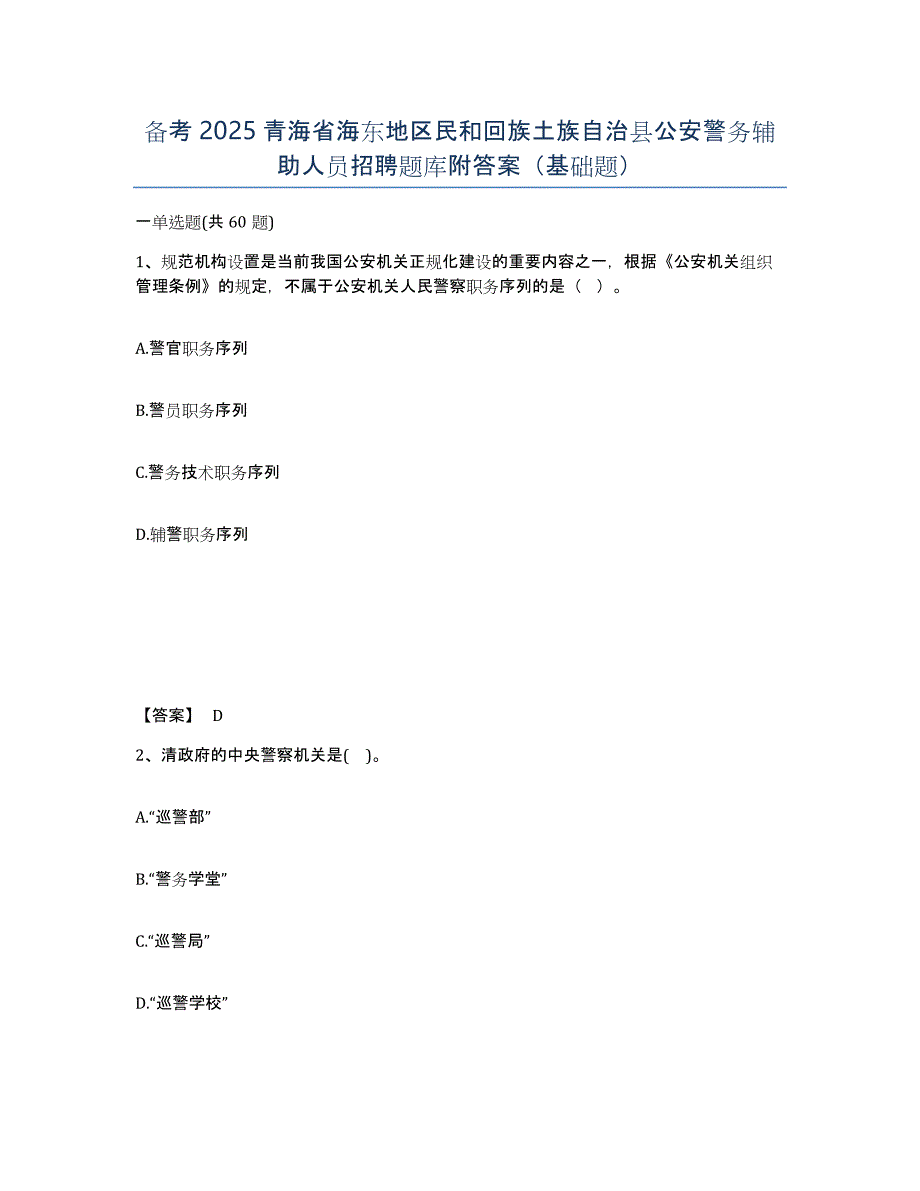 备考 2025 青海省海东地区民和回族土族自治县公安警务辅助人员招聘题库附答案（基础题）

一单选题(共 60 题)

1、规范机构设置是当前我国公安机关正规化建设的重要内容之一，根据《公安机关组织管理条例》的规定，不属于公安机关人民警察职务序列的是（ ）。

A.警官职务序列

B.警员职务序列

C.警务技术职务序列

D.辅警职务序列

【答案】 D

2、清政府的中央警察机关是( )。

A.“巡警部”

B.“警务学堂”

C.“巡警局”

D.“巡警学校”